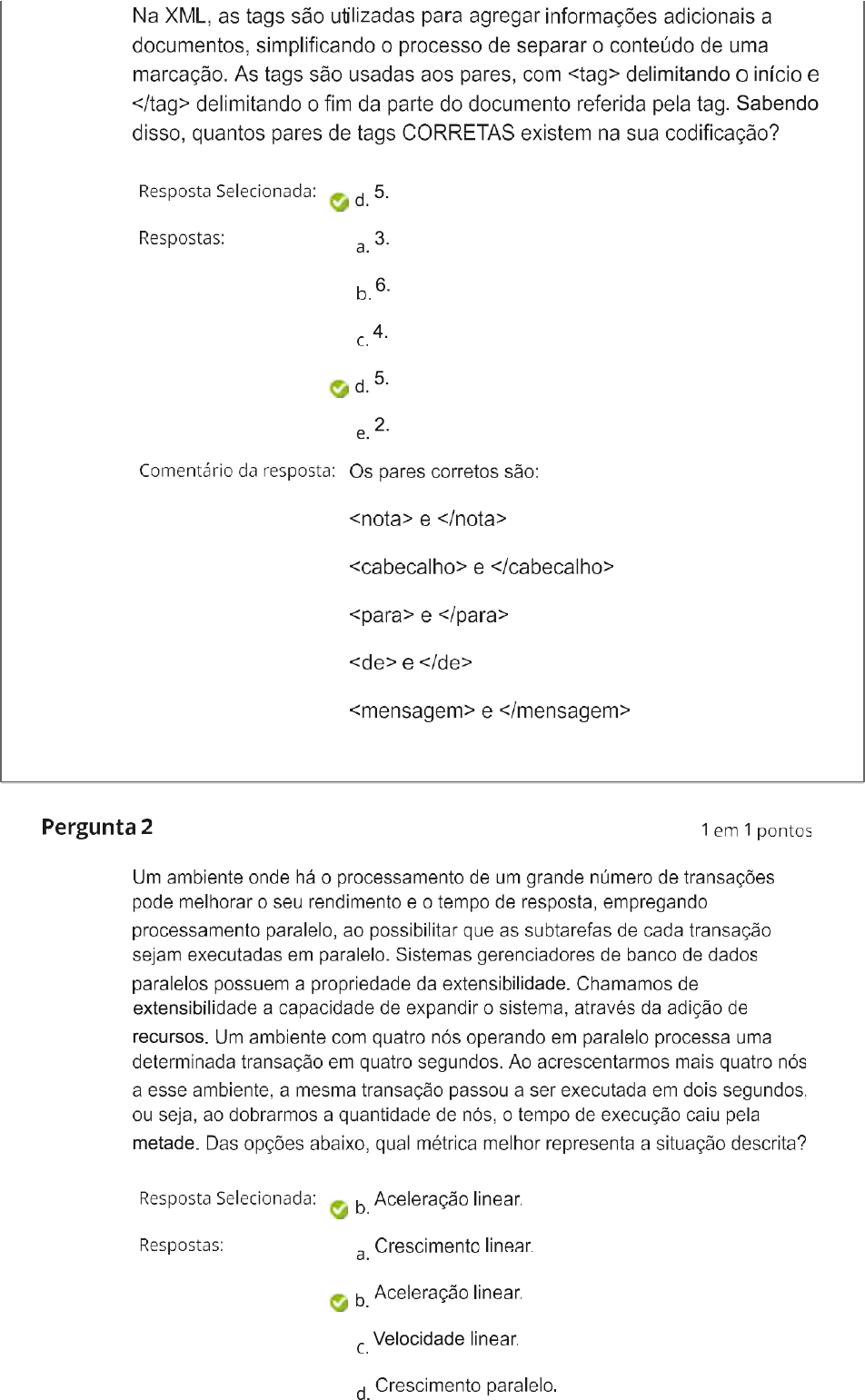 Na XML, as tags são utilizadas para agregar informações adicionais a documentos, simplificando o processo de separar o conteúdo de uma marcação. As tags são usadas aos pares, com <tag> delimitando o início e </tag> delimitando o fim da parte do documento referida pela tag. Sabendo disso, quantos pares de tags CORRETAS existem na sua codificação?

Resposta Selecionada: d. 5.

Respostas: a. 3.

b. 6.

c. 4.

d. 5.

e. 2.

Comentário da resposta: Os pares corretos são:

<nota> e </nota>

<cabecalho> e </cabecalho>

<para> e </para>

<de> e </de>

<mensagem> e </mensagem>

Pergunta 2

1 em 1 pontos

Um ambiente onde há o processamento de um grande número de transações pode melhorar o seu rendimento e o tempo de resposta, empregando processamento paralelo, ao possibilitar que as subtarefas de cada transação sejam executadas em paralelo. Sistemas gerenciadores de banco de dados paralelos possuem a propriedade da extensibilidade. Chamamos de extensibilidade a capacidade de expandir o sistema, através da adição de recursos. Um ambiente com quatro nós operando em paralelo processa uma determinada transação em quatro segundos. Ao acrescentarmos mais quatro nós a esse ambiente, a mesma transação passou a ser executada em dois segundos, ou seja, ao dobrarmos a quantidade de nós, o tempo de execução caiu pela metade. Das opções abaixo, qual métrica melhor representa a situação descrita?

Resposta Selecionada: b. Aceleração linear.

Respostas: a. Crescimento linear.

b. Aceleração linear.

c. Velocidade linear.

d. Crescimento paralelo.